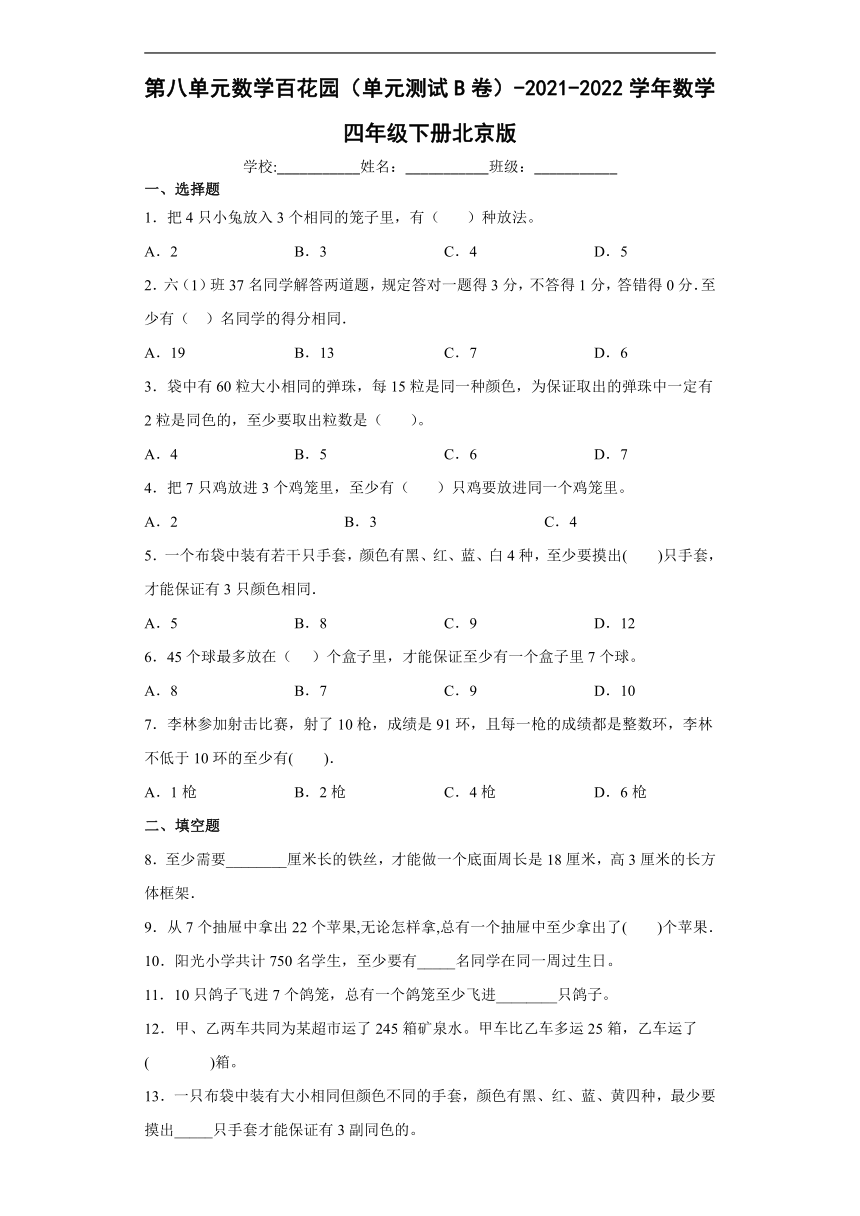 第八单元数学百花园（单元测试B卷）-2021-2022学年数学四年级下册北京版

学校:___________姓名：___________班级：___________

一、选择题

1．把4只小兔放入3个相同的笼子里，有（　　）种放法。

A．2　　B．3　　C．4　　D．5

2．六(1)班37名同学解答两道题，规定答对一题得3分，不答得1分，答错得0分.至少有（　）名同学的得分相同.

A．19　　B．13　　C．7　　D．6

3．袋中有60粒大小相同的弹珠，每15粒是同一种颜色，为保证取出的弹珠中一定有2粒是同色的，至少要取出粒数是（　　）。

A．4　　B．5　　C．6　　D．7

4．把7只鸡放进3个鸡笼里，至少有（　　）只鸡要放进同一个鸡笼里。

A．2　　B．3　　C．4

5．一个布袋中装有若干只手套，颜色有黑、红、蓝、白4种，至少要摸出(　　)只手套，才能保证有3只颜色相同.

A．5　　B．8　　C．9　　D．12

6．45个球最多放在（　）个盒子里，才能保证至少有一个盒子里7个球。

A．8　　B．7　　C．9　　D．10

7．李林参加射击比赛，射了10枪，成绩是91环，且每一枪的成绩都是整数环，李林不低于10环的至少有(　　).

A．1枪　　B．2枪　　C．4枪　　D．6枪

二、填空题

8．至少需要________厘米长的铁丝，才能做一个底面周长是18厘米，高3厘米的长方体框架.

9．从7个抽屉中拿出22个苹果,无论怎样拿,总有一个抽屉中至少拿出了(　　)个苹果.

10．阳光小学共计750名学生，至少要有_____名同学在同一周过生日。

11．10只鸽子飞进7个鸽笼，总有一个鸽笼至少飞进________只鸽子。

12．甲、乙两车共同为某超市运了245箱矿泉水。甲车比乙车多运25箱，乙车运了(　　　　)箱。

13．一只布袋中装有大小相同但颜色不同的手套，颜色有黑、红、蓝、黄四种，最少要摸出_____只手套才能保证有3副同色的。